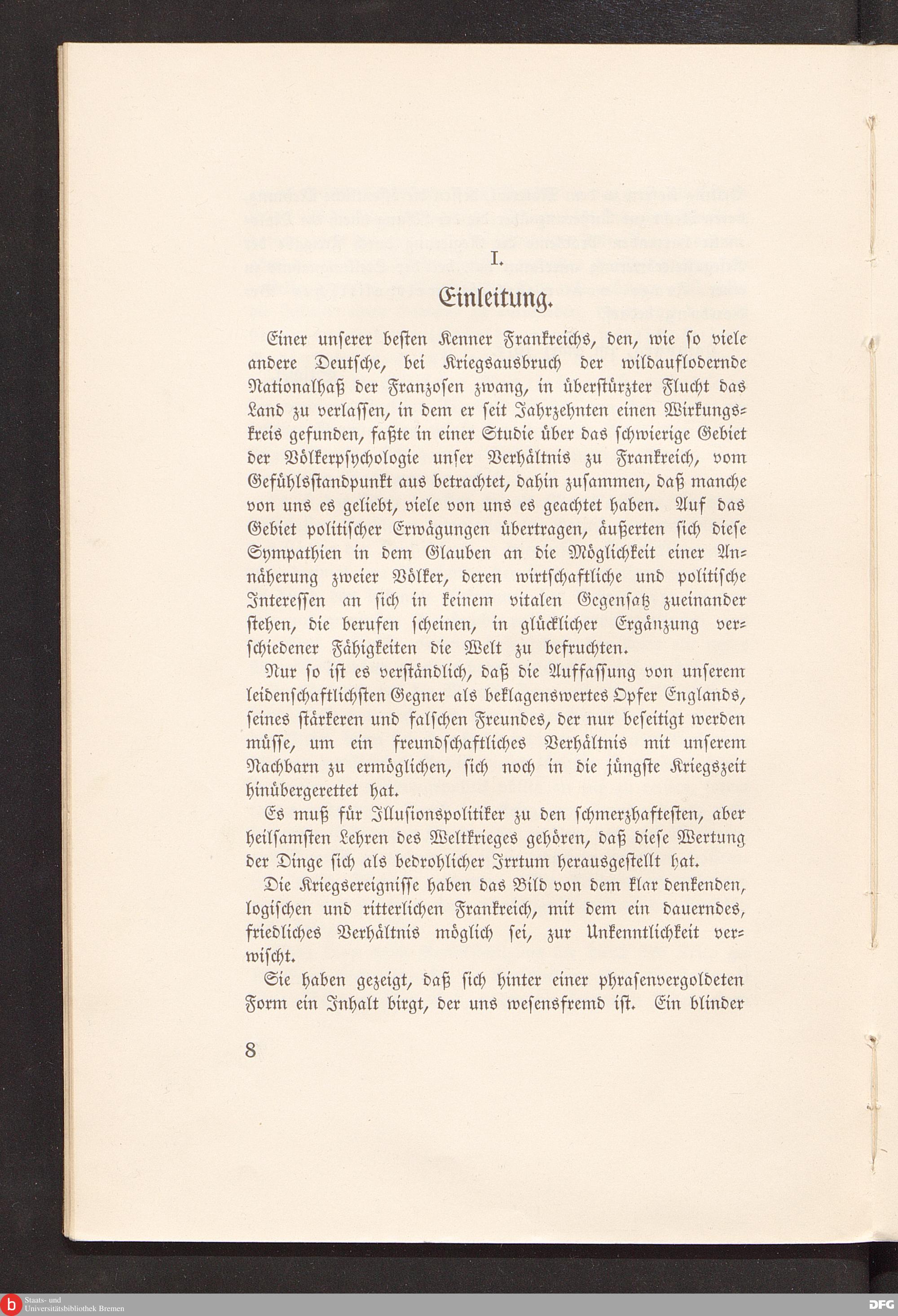 I.

Einleitung.

Einer unserer besten Kenner Frankreichs, den, wie so viele andere Deutsche, bei Kriegsausbruch der wildauflodernde Nationalhaß der Franzosen zwang, in überstürzter Flucht das Land zu verlassen, in dem er seit Jahrzehnten einen Wirkungskreis gefunden, faßte in einer Studie über das schwierige Gebiet der Völkerpsychologie unser Verhältnis zu Frankreich, vom Gefühlsstandpunkt aus betrachtet, dahin zusammen, daß manche von uns es geliebt, viele von uns es geachtet haben. Auf das Gebiet politischer Erwägungen übertragen, äußerten sich diese Sympathien in dem Glauben an die Möglichkeit einer Annäherung zweier Völker, deren wirtschaftliche und politische Interessen an sich in keinem vitalen Gegensatz zueinander stehen, die berufen scheinen, in glücklicher Ergänzung verschiedener Fähigkeiten die Welt zu befruchten.

Nur so ist es verständlich, daß die Auffassung von unserem leidenschaftlichsten Gegner als beklagenswertes Opfer Englands, seines stärkeren und falschen Freundes, der nur beseitigt werden müsse, um ein freundschaftliches Verhältnis mit unserem Nachbarn zu ermöglichen, sich noch in die jüngste Kriegszeit hinübergerettet hat.

Es muß für Illusionspolitiker zu den schmerzhaftesten, aber heilsamsten Lehren des Weltkrieges gehören, daß diese Wertung der Dinge sich als bedrohlicher Irrtum herausgestellt hat.

Die Kriegsereignisse haben das Bild von dem klar denkenden, logischen und ritterlichen Frankreich, mit dem ein dauerndes, friedliches Verhältnis möglich sei, zur Unkenntlichkeit verwischt.

Sie haben gezeigt, daß sich hinter einer phrasenvergoldeten Form ein Inhalt birgt, der uns wesensfremd ist. Ein blinder

8

Staats- und Universitätsbibliothek Bremen

DFG